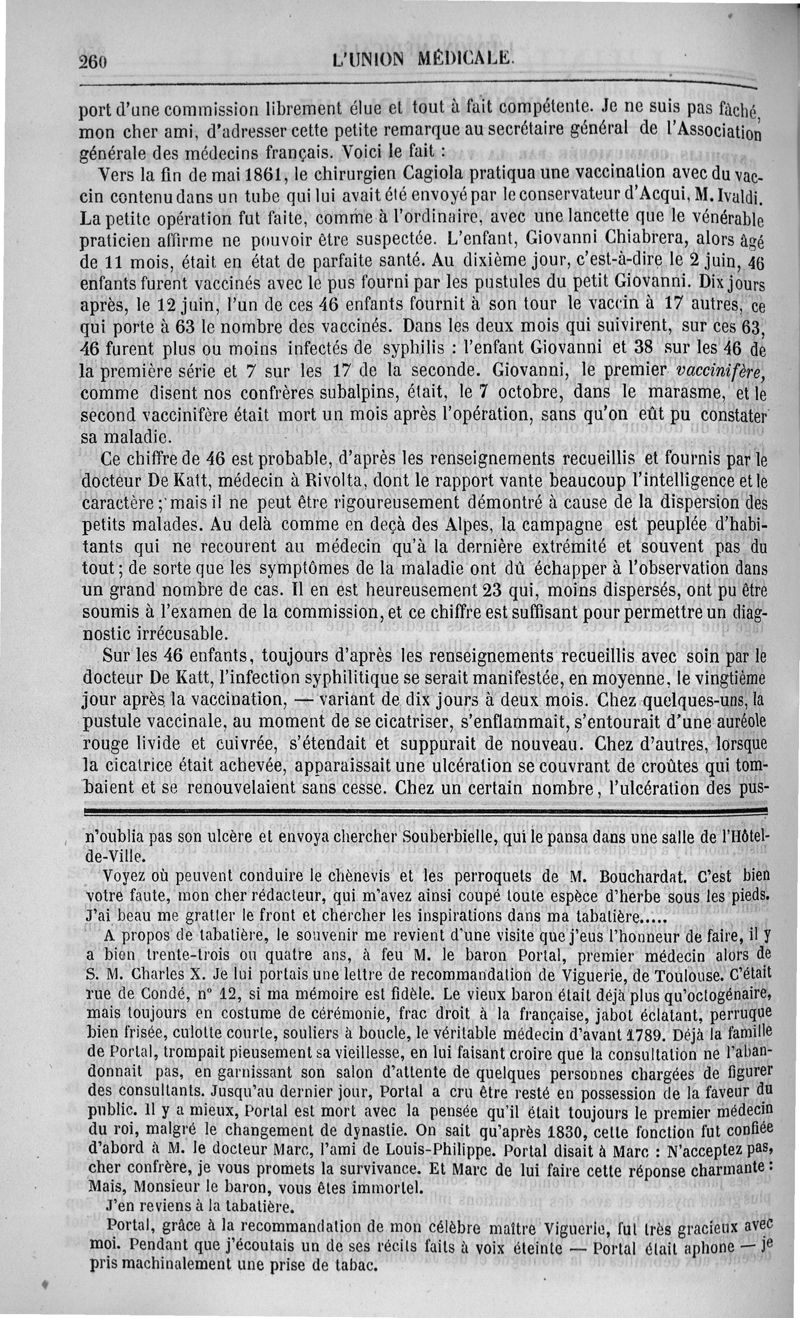 260 L'UNION MÉDICALE.

port d'une commission librement élue et tout à fait compétente. Je ne suis pas fâché, mon cher ami, d'adresser cette petite remarque au secrétaire général de l'Association générale des médecins français. Voici le fait :

Vers la fin de mai 1861, le chirurgien Cagiola pratiqua une vaccination avec du vaccin contenu dans un tube qui lui avait été envoyé par le conservateur d'Acqui, M. Ivaldi. La petite opération fut faite, comme à l'ordinaire, avec une lancette que le vénérable praticien affirme ne pouvoir être suspectée. L'enfant, Giovanni Chiabrera, alors âgé de 11 mois, était en état de parfaite santé. Au dixième jour, c'est-à-dire le 2 juin, 46 enfants furent vaccinés avec le pus fourni par les pustules du petit Giovanni. Dix jours après, le 12 juin, l'un de ces 46 enfants fournit à son tour le vaccin à 17 autres, ce qui porte à 63 le nombre des vaccinés. Dans les deux mois qui suivirent, sur ces 63, 46 furent plus ou moins infectés de syphilis : l'enfant Giovanni et 38 sur les 46 de la première série et 7 sur les 17 de la seconde. Giovanni, le premier vaccinifère, comme disent nos confrères subalpins, était, le 7 octobre, dans le marasme, et le second vaccinifère était mort un mois après l'opération, sans qu'on eût pu constater sa maladie.

Ce chiffre de 46 est probable, d'après les renseignements recueillis et fournis par le docteur De Katt, médecin à Rivolta, dont le rapport vante beaucoup l'intelligence et le caractère ; mais il ne peut être rigoureusement démontré à cause de la dispersion des petits malades. Au delà comme en deçà des Alpes, la campagne est peuplée d'habitants qui ne recourent au médecin qu'à la dernière extrémité et souvent pas du tout ; de sorte que les symptômes de la maladie ont dû échapper à l'observation dans un grand nombre de cas. Il en est heureusement 23 qui, moins dispersés, ont pu être soumis à l'examen de la commission, et ce chiffre est suffisant pour permettre un diagnostic irrécusable.

Sur les 46 enfants, toujours d'après les renseignements recueillis avec soin par le docteur De Katt, l'infection syphilitique se serait manifestée, en moyenne, le vingtième jour après la vaccination, — variant de dix jours à deux mois. Chez quelques-uns, la pustule vaccinale, au moment de se cicatriser, s'enflammait, s'entourait d'une auréole rouge livide et cuivrée, s'étendait et suppurait de nouveau. Chez d'autres, lorsque la cicatrice était achevée, apparaissait une ulcération se couvrant de croûtes qui tombaient et se renouvelaient sans cesse. Chez un certain nombre, l'ulcération des pus-

n'oublia pas son ulcère et envoya chercher Souberbielle, qui le pansa dans une salle de l'Hôtel-de-Ville.

Voyez où peuvent conduire le chènevis et les perroquets de M. Bouchardat. C'est bien votre faute, mon cher rédacteur, qui m'avez ainsi coupé toute espèce d'herbe sous les pieds. J'ai beau me gratter le front et chercher les inspirations dans ma tabatière.....

A propos de tabatière, le souvenir me revient d'une visite que j'eus l'honneur de faire, il y a bien trente-trois ou quatre ans, à feu M. le baron Portal, premier médecin alors de S. M. Charles X. Je lui portais une lettre de recommandation de Viguerie, de Toulouse. C'était rue de Condé, n° 12, si ma mémoire est fidèle. Le vieux baron était déjà plus qu'octogénaire, mais toujours en costume de cérémonie, frac droit à la française, jabot éclatant, perruque bien frisée, culotte courte, souliers à boucle, le véritable médecin d'avant 1789. Déjà la famille de Portal, trompait pieusement sa vieillesse, en lui faisant croire que la consultation ne l'abandonnait pas, en garnissant son salon d'attente de quelques personnes chargées de figurer des consultants. Jusqu'au dernier jour, Portal a cru être resté en possession de la faveur du public. Il y a mieux, Portal est mort avec la pensée qu'il était toujours le premier médecin du roi, malgré le changement de dynastie. On sait qu'après 1830, cette fonction fut confiée d'abord à M. le docteur Marc, l'ami de Louis-Philippe. Portal disait à Marc : N'acceptez pas, cher confrère, je vous promets la survivance. Et Marc de lui faire cette réponse charmante : Mais, Monsieur le baron, vous êtes immortel.

J'en reviens à la tabatière.

Portal, grâce à la recommandation de mon célèbre maître Viguerie, fut très gracieux avec moi. Pendant que j'écoutais un de ses récits faits à voix éteinte — Portal était aphone — je pris machinalement une prise de tabac.